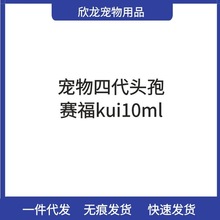 欣龙宠物用品

宠物四代头孢
赛福kui10ml

一件代发 无痕发货 快速发货